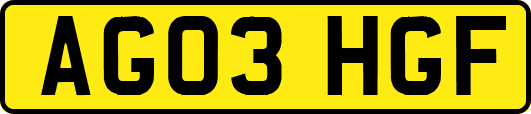 AG03 HGF